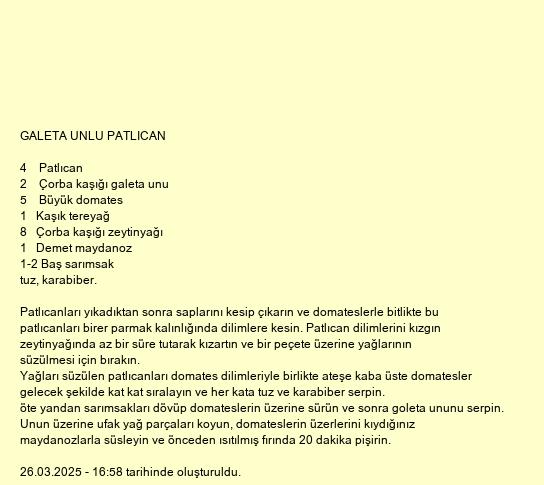 GALETA UNLU PATLICAN

4 Patlıcan
2 Çorba kaşığı galeta unu
5 Büyük domates
1 Kaşık tereyağ
8 Çorba kaşığı zeytinyağı
1 Demet maydanoz
1-2 Baş sarımsak
tuz, karabiber.

Patlıcanları yıkadıktan sonra saplarını kesip çıkarın ve domateslerle bitlikte bu patlıcanları birer parmak kalınlığında dilimlere kesin. Patlıcan dilimlerini kızgın zeytinyağında az bir süre tutarak kızartın ve bir peçete üzerine yağlarının süzülmesi için bırakın.
Yağları süzülen patlıcanları domates dilimleriyle birlikte ateşe kaba üste domatesler gelecek şekilde kat kat sıralayın ve her kata tuz ve karabiber serpin.
öte yandan sarımsakları dövüp domateslerin üzerine sürün ve sonra goleta ununu serpin.
Unun üzerine ufak yağ parçaları koyun, domateslerin üzerlerini kıydığınız maydanozlarla süsleyin ve önceden ısıtılmış fırında 20 dakika pişirin.

26.03.2025 - 16:58 tarihinde oluşturuldu.